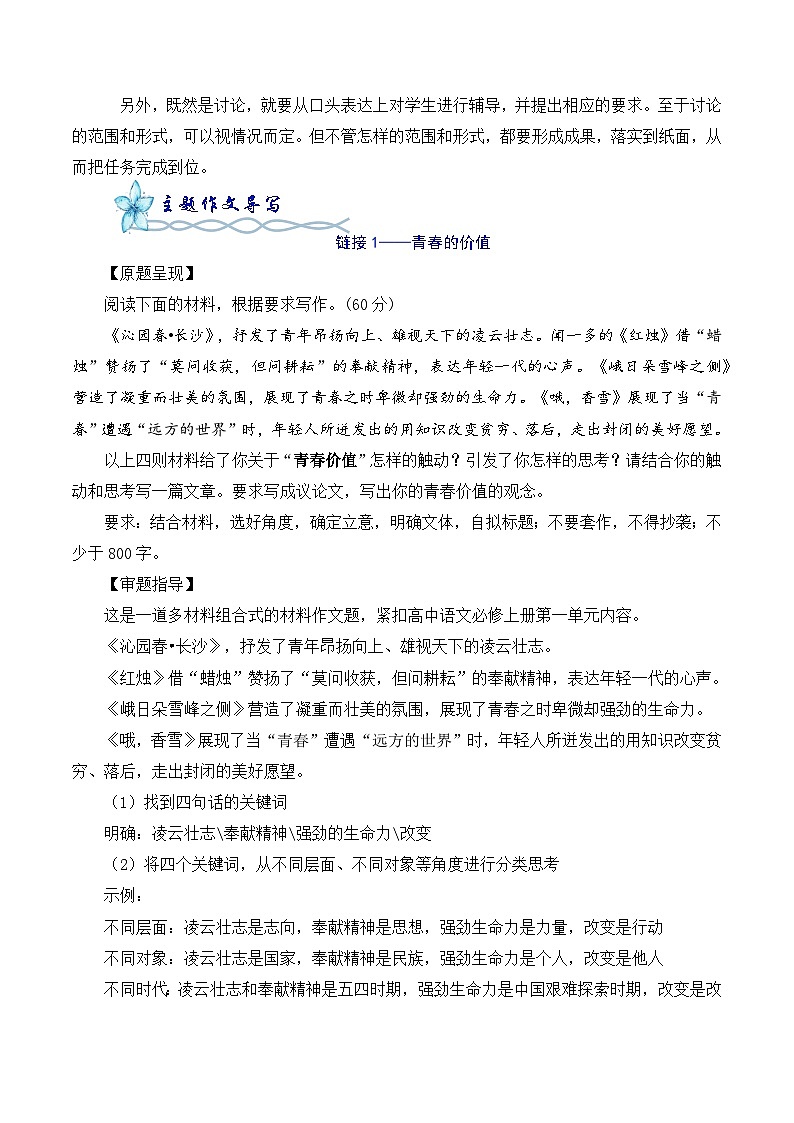 另外，既然是讨论，就要从口头表达上对学生进行辅导，并提出相应的要求。至于讨论的范围和形式，可以视情况而定。但不管怎样的范围和形式，都要形成成果，落实到纸面，从而把任务完成到位。

主题作文导写

链接 1——青春的价值

【原题呈现】

阅读下面的材料，根据要求写作。(60 分)

《沁园春•长沙》，抒发了青年昂扬向上、雄视天下的凌云壮志。闻一多的《红烛》借“蜡烛”赞扬了“莫问收获，但问耕耘”的奉献精神，表达年轻一代的心声。《峨日朵雪峰之侧》营造了凝重而壮美的氛围，展现了青春之时卑微却强劲的生命力。《哦，香雪》展现了当“青春”遭遇“远方的世界”时，年轻人所迸发出的用知识改变贫穷、落后，走出封闭的美好愿望。

以上四则材料给了你关于“青春价值”怎样的触动？引发了你怎样的思考？请结合你的触动和思考写一篇文章。要求写成议论文，写出你的青春价值的观念。

要求：结合材料，选好角度，确定立意，明确文体，自拟标题；不要套作，不得抄袭；不少于 800 字。

【审题指导】

这是一道多材料组合式的材料作文题，紧扣高中语文必修上册第一单元内容。

《沁园春•长沙》，抒发了青年昂扬向上、雄视天下的凌云壮志。

《红烛》借“蜡烛”赞扬了“莫问收获，但问耕耘”的奉献精神，表达年轻一代的心声。

《峨日朵雪峰之侧》营造了凝重而壮美的氛围，展现了青春之时卑微却强劲的生命力。

《哦，香雪》展现了当“青春”遭遇“远方的世界”时，年轻人所迸发出的用知识改变贫穷、落后，走出封闭的美好愿望。

（1）找到四句话的关键词

明确：凌云壮志\奉献精神\强劲的生命力\改变

（2）将四个关键词，从不同层面、不同对象等角度进行分类思考

示例：

不同层面：凌云壮志是志向，奉献精神是思想，强劲生命力是力量，改变是行动

不同对象：凌云壮志是国家，奉献精神是民族，强劲生命力是个人，改变是他人

不同时代：凌云壮志和奉献精神是五四时期，强劲生命力是中国艰难探索时期，改变是改